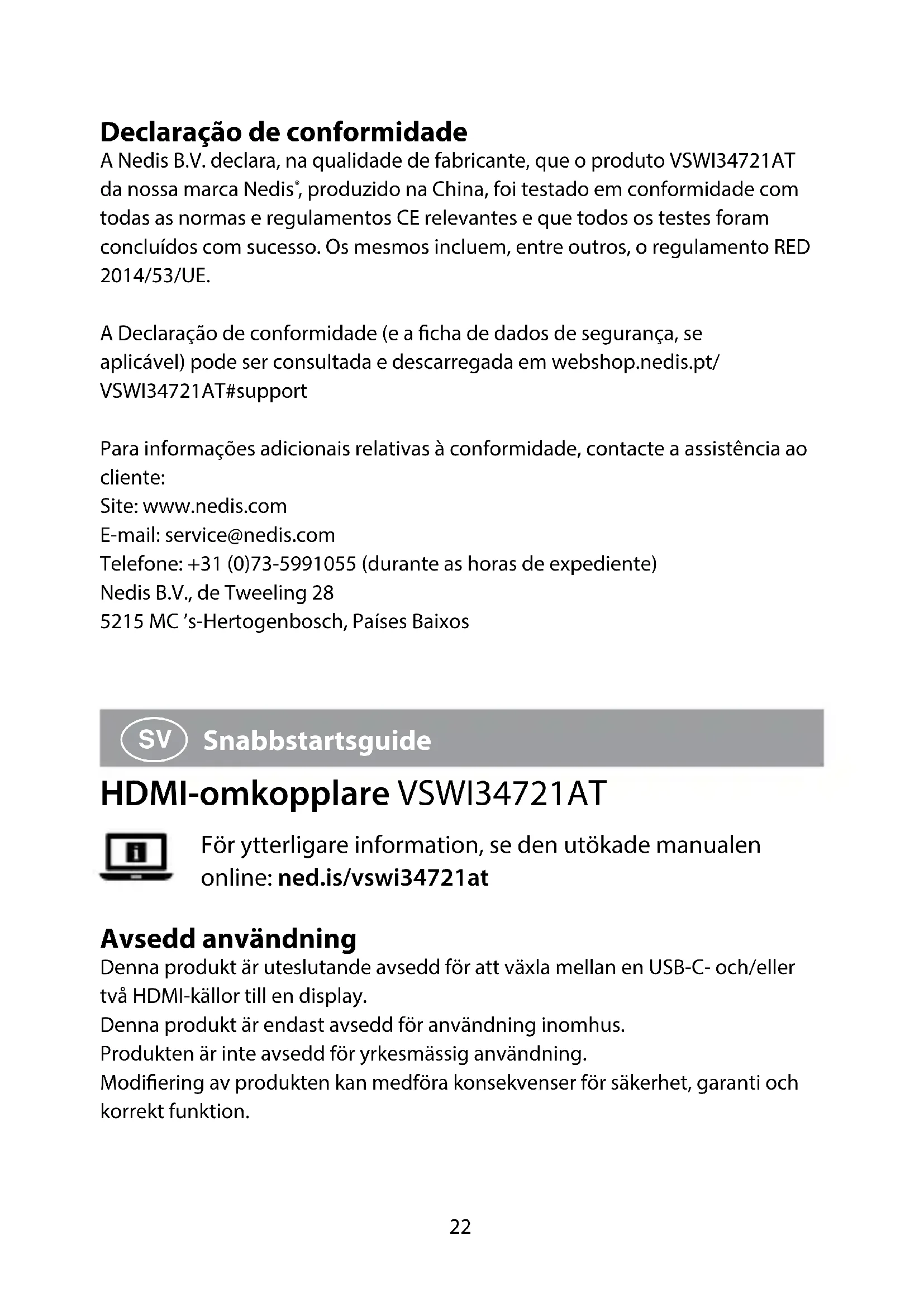 Declaração de conformidade
A Nedis B.V. declara, na qualidade de fabricante, que o produto VSWI34721AT da nossa marca Nedis®, produzido na China, foi testado em conformidade com todas as normas e regulamentos CE relevantes e que todos os testes foram concluídos com sucesso. Os mesmos incluem, entre outros, o regulamento RED 2014/53/UE.

A Declaração de conformidade (e a ficha de dados de segurança, se aplicável) pode ser consultada e descarregada em webshop.nedis.pt/VSWI34721AT#support

Para informações adicionais relativas à conformidade, contacte a assistência ao cliente:
Site: www.nedis.com
E-mail: service@nedis.com
Telefone: +31 (0)73-5991055 (durante as horas de expediente)
Nedis B.V., de Tweeling 28
5215 MC 's-Hertogenbosch, Países Baixos

SV Snabbstartsguide

HDMI-omkopplare VSWI34721AT

För ytterligare information, se den utökade manualen online: ned.is/vswi34721at

Avsedd användning
Denna produkt är uteslutande avsedd för att växla mellan en USB-C- och/eller två HDMI-källor till en display.
Denna produkt är endast avsedd för användning inomhus.
Produkten är inte avsedd för yrkesmässig användning.
Modifiering av produkten kan medföra konsekvenser för säkerhet, garanti och korrekt funktion.

22